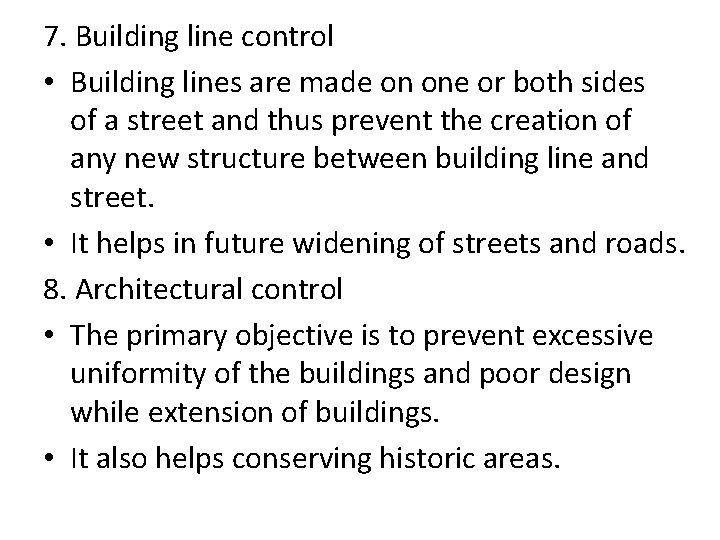 7. Building line control

• Building lines are made on one or both sides of a street and thus prevent the creation of any new structure between building line and street.

• It helps in future widening of streets and roads.

8. Architectural control

• The primary objective is to prevent excessive uniformity of the buildings and poor design while extension of buildings.

• It also helps conserving historic areas.